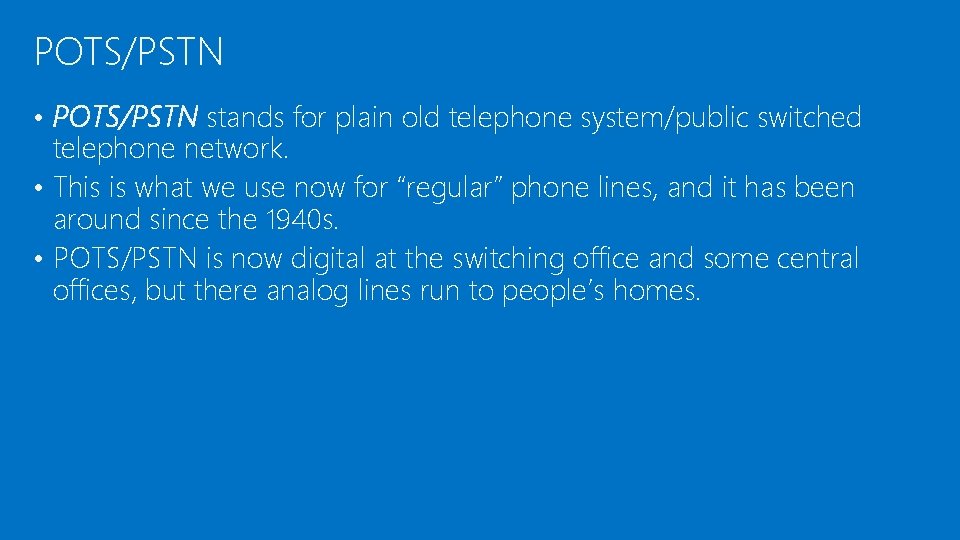 POTS/PSTN

• POTS/PSTN stands for plain old telephone system/public switched telephone network.
• This is what we use now for “regular” phone lines, and it has been around since the 1940s.
• POTS/PSTN is now digital at the switching office and some central offices, but there analog lines run to people’s homes.